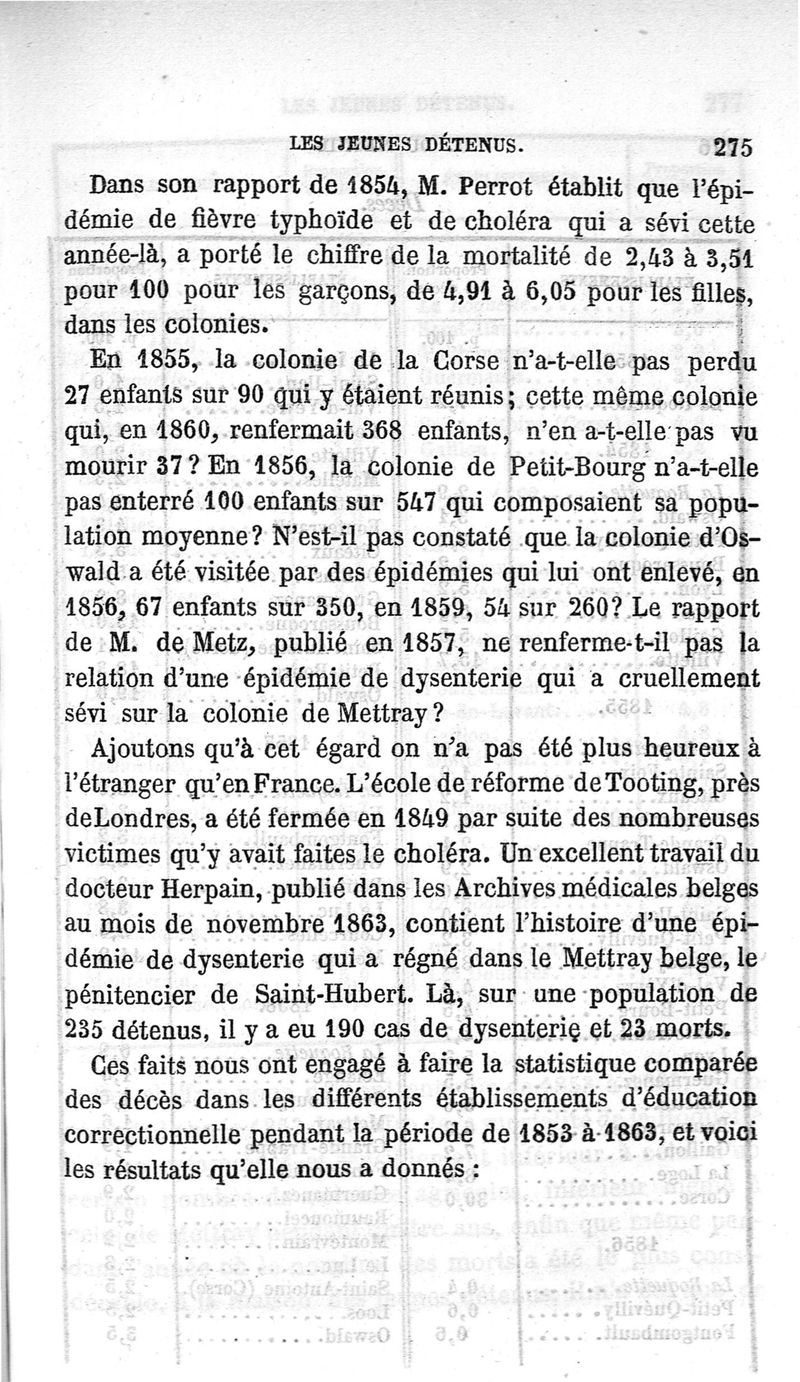 LES JEUNES DÉTENUS. 275

Dans son rapport de 1854, M. Perrot établit que l'épidémie de fièvre typhoïde et de choléra qui a sévi cette année-là, a porté le chiffre de la mortalité de 2,43 à 3,51 pour 100 pour les garçons, de 4,91 à 6,05 pour les filles, dans les colonies.

En 1855, la colonie de la Corse n'a-t-elle pas perdu 27 enfants sur 90 qui y étaient réunis; cette même colonie qui, en 1860, renfermait 368 enfants, n'en a-t-elle pas vu mourir 37? En 1856, la colonie de Petit-Bourg n'a-t-elle pas enterré 100 enfants sur 547 qui composaient sa population moyenne? N'est-il pas constaté que la colonie d'Oswald a été visitée par des épidémies qui lui ont enlevé, en 1856, 67 enfants sur 350, en 1859, 54 sur 260? Le rapport de M. de Metz, publié en 1857, ne renferme-t-il pas la relation d'une épidémie de dysenterie qui a cruellement sévi sur la colonie de Mettray?

Ajoutons qu'à cet égard on n'a pas été plus heureux à l'étranger qu'en France. L'école de réforme de Tooting, près de Londres, a été fermée en 1849 par suite des nombreuses victimes qu'y avait faites le choléra. Un excellent travail du docteur Herpain, publié dans les Archives médicales belges au mois de novembre 1863, contient l'histoire d'une épidémie de dysenterie qui a régné dans le Mettray belge, le pénitencier de Saint-Hubert. Là, sur une population de 235 détenus, il y a eu 190 cas de dysenterie et 23 morts.

Ces faits nous ont engagé à faire la statistique comparée des décès dans les différents établissements d'éducation correctionnelle pendant la période de 1853 à 1863, et voici les résultats qu'elle nous a donnés :